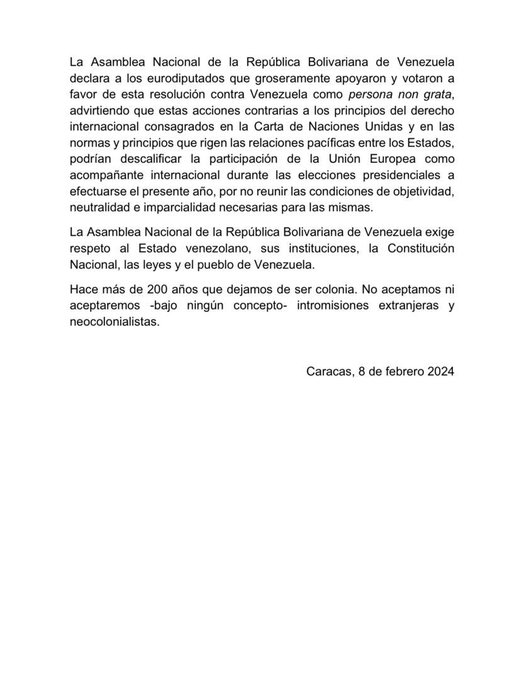 La Asamblea Nacional de la República Bolivariana de Venezuela declara a los eurodiputados que groseramente apoyaron y votaron a favor de esta resolución contra Venezuela como persona non grata, advirtiendo que estas acciones contrarias a los principios del derecho internacional consagrados en la Carta de Naciones Unidas y en las normas y principios que rigen las relaciones pacíficas entre los Estados, podrían descalificar la participación de la Unión Europea como acompañante internacional durante las elecciones presidenciales a efectuarse el presente año, por no reunir las condiciones de objetividad, neutralidad e imparcialidad necesarias para las mismas.

La Asamblea Nacional de la República Bolivariana de Venezuela exige respeto al Estado venezolano, sus instituciones, la Constitución Nacional, las leyes y el pueblo de Venezuela.

Hace más de 200 años que dejamos de ser colonia. No aceptamos ni aceptaremos -bajo ningún concepto- intromisiones extranjeras y neocolonialistas.

Caracas, 8 de febrero 2024